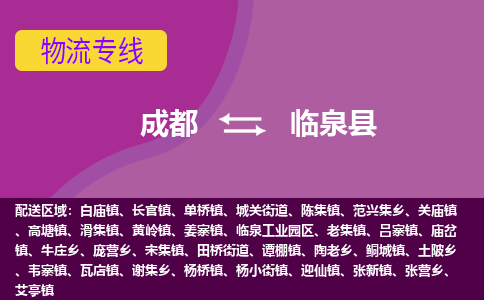 物流专线

成都 临泉县

配送区域：白庙镇、长官镇、单桥镇、城关街道、陈集镇、范兴集乡、关庙镇、高塘镇、滑集镇、黄岭镇、姜寨镇、临泉工业园区、老集镇、吕寨镇、庙岔镇、牛庄乡、庞营乡、宋集镇、田桥街道、谭棚镇、陶老乡、鲖城镇、土陂乡、韦寨镇、瓦店镇、谢集乡、杨桥镇、杨小街镇、迎仙镇、张新镇、张营乡、艾亭镇